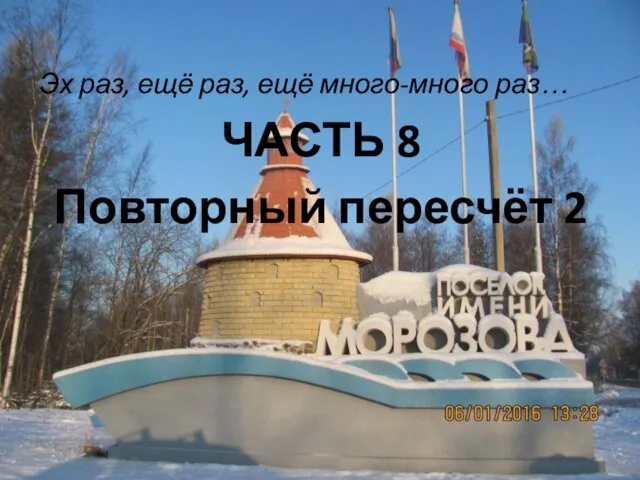 Эх раз, ещё раз, ещё много-много раз…

ЧАСТЬ 8

Повторный пересчёт 2

ПОСЕЛОК ИМЕНИ МОРОЗОВА

06/01/2016 13:28